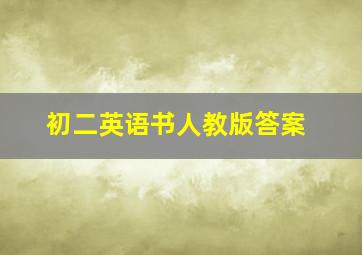 初二英语书人教版答案